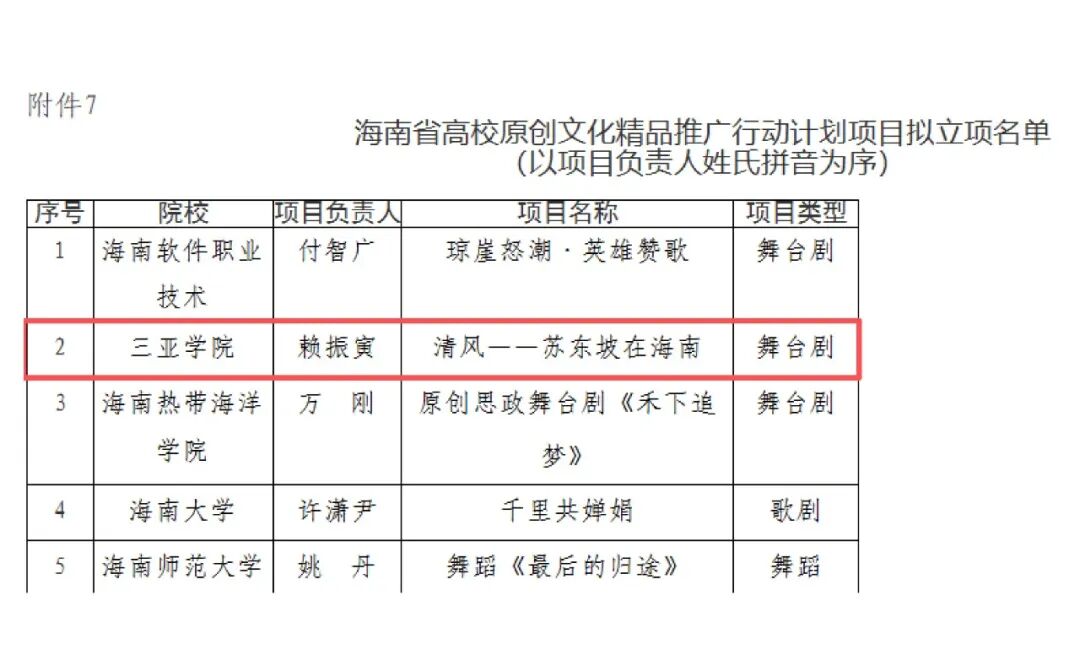 附件7

海南省高校原创文化精品推广行动计划项目拟立项名单
(以项目负责人姓氏拼音为序)

| 序号 | 院校 | 项目负责人 | 项目名称 | 项目类型 |
|---|---|---|---|---|
| 1 | 海南软件职业技术 | 付智广 | 琼崖怒潮·英雄赞歌 | 舞台剧 |
| 2 | 三亚学院 | 赖振寅 | 清风——苏东坡在海南 | 舞台剧 |
| 3 | 海南热带海洋学院 | 万　刚 | 原创思政舞台剧《禾下追梦》 | 舞台剧 |
| 4 | 海南大学 | 许潇尹 | 千里共婵娟 | 歌剧 |
| 5 | 海南师范大学 | 姚　丹 | 舞蹈《最后的归途》 | 舞蹈 |